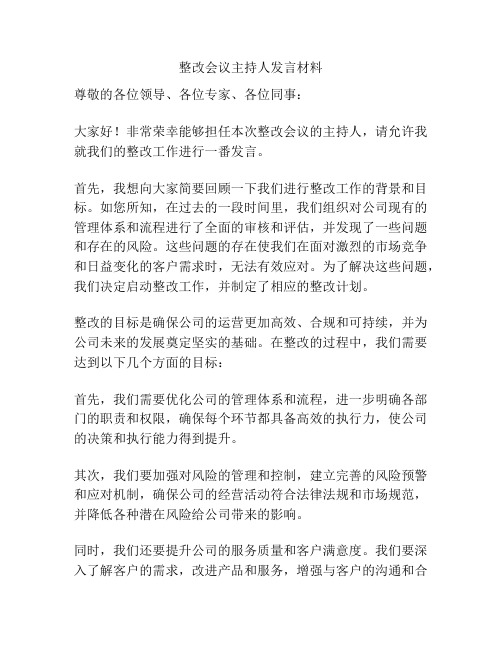 整改会议主持人发言材料

尊敬的各位领导、各位专家、各位同事：

大家好！非常荣幸能够担任本次整改会议的主持人，请允许我就我们的整改工作进行一番发言。

首先，我想向大家简要回顾一下我们进行整改工作的背景和目标。如您所知，在过去的一段时间里，我们组织对公司现有的管理体系和流程进行了全面的审核和评估，并发现了一些问题和存在的风险。这些问题的存在使我们在面对激烈的市场竞争和日益变化的客户需求时，无法有效应对。为了解决这些问题，我们决定启动整改工作，并制定了相应的整改计划。

整改的目标是确保公司的运营更加高效、合规和可持续，并为公司未来的发展奠定坚实的基础。在整改的过程中，我们需要达到以下几个方面的目标：

首先，我们需要优化公司的管理体系和流程，进一步明确各部门的职责和权限，确保每个环节都具备高效的执行力，使公司的决策和执行能力得到提升。

其次，我们要加强对风险的管理和控制，建立完善的风险预警和应对机制，确保公司的经营活动符合法律法规和市场规范，并降低各种潜在风险给公司带来的影响。

同时，我们还要提升公司的服务质量和客户满意度。我们要深入了解客户的需求，改进产品和服务，增强与客户的沟通和合